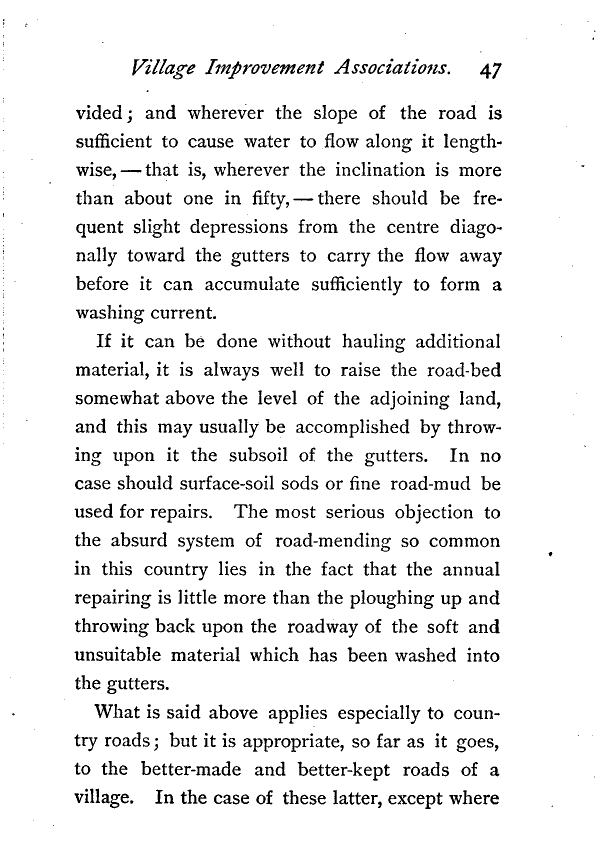 Village Improvement Associations. 47

vided; and wherever the slope of the road is sufficient to cause water to flow along it lengthwise, — that is, wherever the inclination is more than about one in fifty, — there should be frequent slight depressions from the centre diagonally toward the gutters to carry the flow away before it can accumulate sufficiently to form a washing current.

If it can be done without hauling additional material, it is always well to raise the road-bed somewhat above the level of the adjoining land, and this may usually be accomplished by throwing upon it the subsoil of the gutters. In no case should surface-soil sods or fine road-mud be used for repairs. The most serious objection to the absurd system of road-mending so common in this country lies in the fact that the annual repairing is little more than the ploughing up and throwing back upon the roadway of the soft and unsuitable material which has been washed into the gutters.

What is said above applies especially to country roads; but it is appropriate, so far as it goes, to the better-made and better-kept roads of a village. In the case of these latter, except where